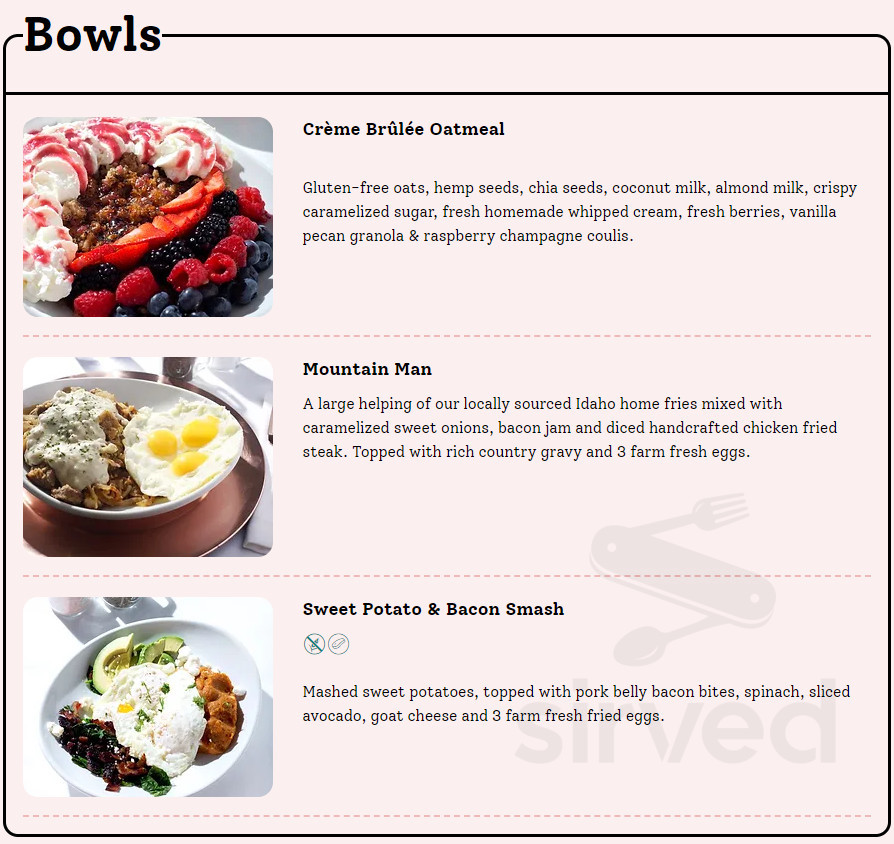 Bowls

Crème Brûlée Oatmeal

Gluten-free oats, hemp seeds, chia seeds, coconut milk, almond milk, crispy caramelized sugar, fresh homemade whipped cream, fresh berries, vanilla pecan granola & raspberry champagne coulis.

Mountain Man

A large helping of our locally sourced Idaho home fries mixed with caramelized sweet onions, bacon jam and diced handcrafted chicken fried steak. Topped with rich country gravy and 3 farm fresh eggs.

Sweet Potato & Bacon Smash

Mashed sweet potatoes, topped with pork belly bacon bites, spinach, sliced avocado, goat cheese and 3 farm fresh fried eggs.

sirved